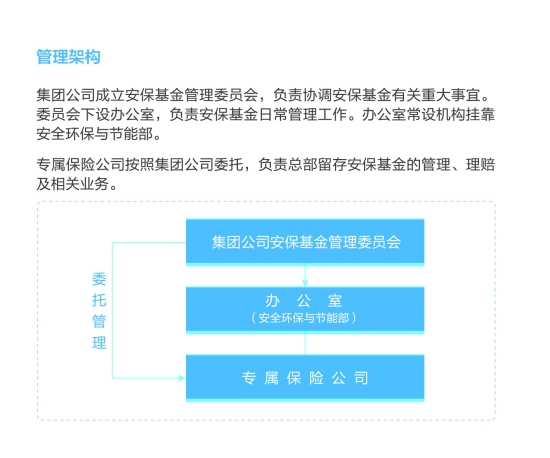 管理架构

集团公司成立安保基金管理委员会，负责协调安保基金有关重大事宜。委员会下设办公室，负责安保基金日常管理工作。办公室常设机构挂靠安全环保与节能部。

专属保险公司按照集团公司委托，负责总部留存安保基金的管理、理赔及相关业务。

集团公司安保基金管理委员会

委托管理

办 公 室
（安全环保与节能部）

专 属 保 险 公 司